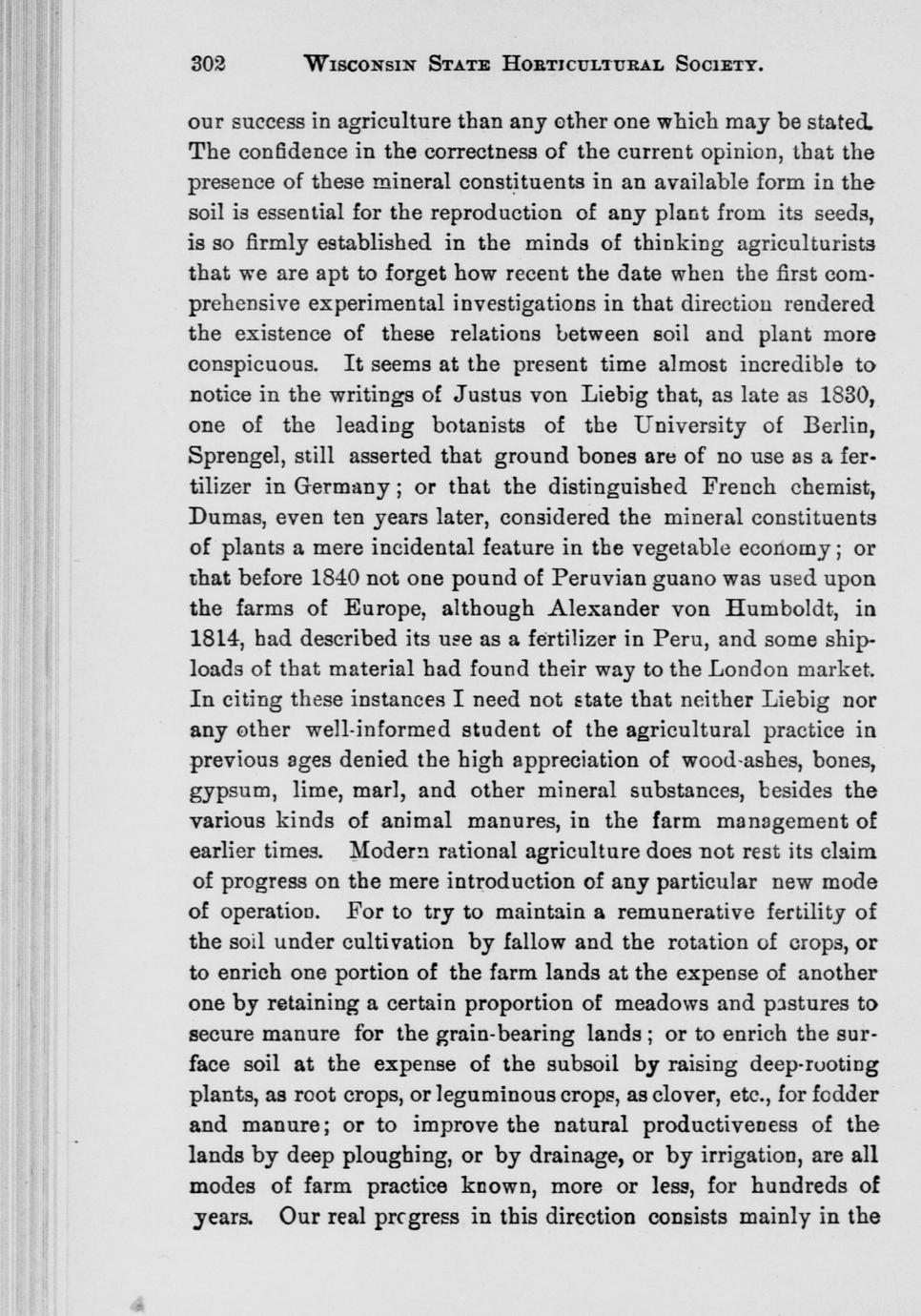 302 WISCONSIN STATE HORTICULTURAL SOCIETY.

our success in agriculture than any other one which may be stated. The confidence in the correctness of the current opinion, that the presence of these mineral constituents in an available form in the soil is essential for the reproduction of any plant from its seeds, is so firmly established in the minds of thinking agriculturists that we are apt to forget how recent the date when the first comprehensive experimental investigations in that direction rendered the existence of these relations between soil and plant more conspicuous. It seems at the present time almost incredible to notice in the writings of Justus von Liebig that, as late as 1830, one of the leading botanists of the University of Berlin, Sprengel, still asserted that ground bones are of no use as a fertilizer in Germany; or that the distinguished French chemist, Dumas, even ten years later, considered the mineral constituents of plants a mere incidental feature in the vegetable economy; or that before 1840 not one pound of Peruvian guano was used upon the farms of Europe, although Alexander von Humboldt, in 1814, had described its use as a fertilizer in Peru, and some shiploads of that material had found their way to the London market. In citing these instances I need not state that neither Liebig nor any other well-informed student of the agricultural practice in previous ages denied the high appreciation of wood-ashes, bones, gypsum, lime, marl, and other mineral substances, besides the various kinds of animal manures, in the farm management of earlier times. Modern rational agriculture does not rest its claim of progress on the mere introduction of any particular new mode of operation. For to try to maintain a remunerative fertility of the soil under cultivation by fallow and the rotation of crops, or to enrich one portion of the farm lands at the expense of another one by retaining a certain proportion of meadows and pastures to secure manure for the grain-bearing lands; or to enrich the surface soil at the expense of the subsoil by raising deep-rooting plants, as root crops, or leguminous crops, as clover, etc., for fodder and manure; or to improve the natural productiveness of the lands by deep ploughing, or by drainage, or by irrigation, are all modes of farm practice known, more or less, for hundreds of years. Our real progress in this direction consists mainly in the